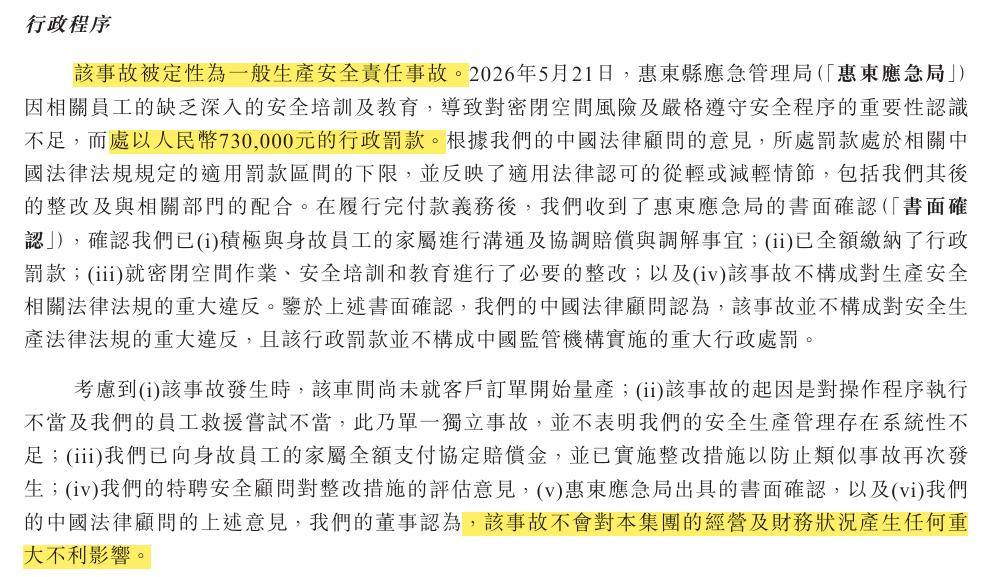 行政程序

該事故被定性為一般生產安全責任事故。2026年5月21日，惠東縣應急管理局(「惠東應急局」)因相關員工的缺乏深入的安全培訓及教育，導致對密閉空間風險及嚴格遵守安全程序的重要性認識不足，而處以人民幣730,000元的行政罰款。根據我們的中國法律顧問的意見，所處罰款處於相關中國法律法規規定的適用罰款區間的下限，並反映了適用法律認可的從輕或減輕情節，包括我們其後的整改及與相關部門的配合。在履行完付款義務後，我們收到了惠東應急局的書面確認(「書面確認」)，確認我們已(i)積極與身故員工的家屬進行溝通及協調賠償與調解事宜；(ii)已全額繳納了行政罰款；(iii)就密閉空間作業、安全培訓和教育進行了必要的整改；以及(iv)該事故不構成對生產安全相關法律法規的重大違反。鑒於上述書面確認，我們的中國法律顧問認為，該事故並不構成對安全生產法律法規的重大違反，且該行政罰款並不構成中國監管機構實施的重大行政處罰。

考慮到(i)該事故發生時，該車間尚未就客戶訂單開始量產；(ii)該事故的起因是對操作程序執行不當及我們的員工救援嘗試不當，此乃單一獨立事故，並不表明我們的安全生產管理存在系統性不足；(iii)我們已向身故員工的家屬全額支付協定賠償金，並已實施整改措施以防止類似事故再次發生；(iv)我們的特聘安全顧問對整改措施的評估意見，(v)惠東應急局出具的書面確認，以及(vi)我們的中國法律顧問的上述意見，我們的董事認為，該事故不會對本集團的經營及財務狀況產生任何重大不利影響。